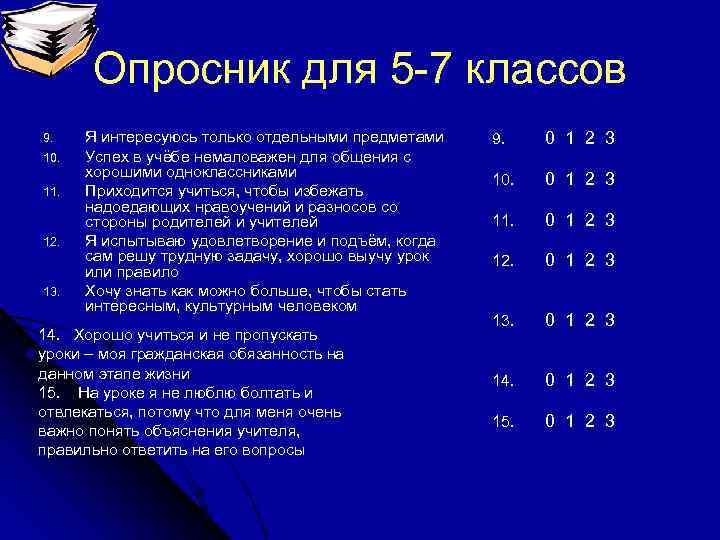 Опросник для 5-7 классов

9. Я интересуюсь только отдельными предметами
10. Успех в учёбе немаловажен для общения с хорошими одноклассниками
11. Приходится учиться, чтобы избежать надоедающих нравоучений и разносов со стороны родителей и учителей
12. Я испытываю удовлетворение и подъём, когда сам решу трудную задачу, хорошо выучу урок или правило
13. Хочу знать как можно больше, чтобы стать интересным, культурным человеком
14. Хорошо учиться и не пропускать уроки – моя гражданская обязанность на данном этапе жизни
15. На уроке я не люблю болтать и отвлекаться, потому что для меня очень важно понять объяснения учителя, правильно ответить на его вопросы

9. 0 1 2 3
10. 0 1 2 3
11. 0 1 2 3
12. 0 1 2 3
13. 0 1 2 3
14. 0 1 2 3
15. 0 1 2 3